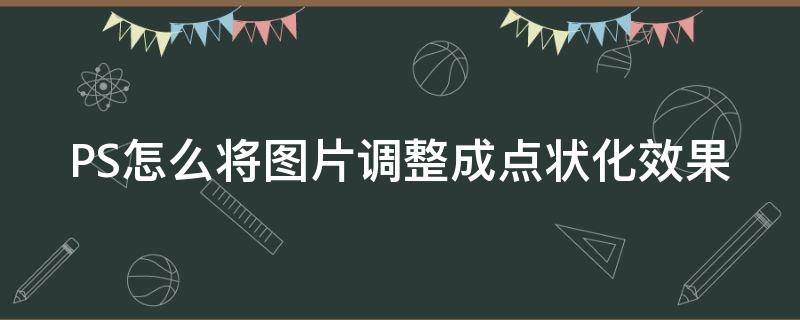 PS怎么将图片调整成点状化效果